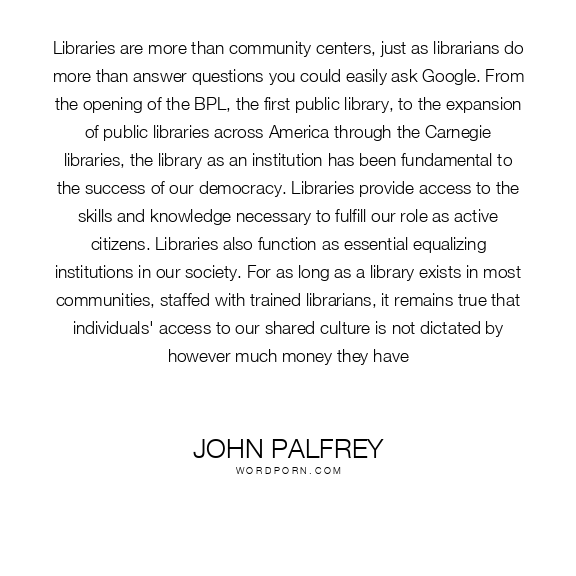 Libraries are more than community centers, just as librarians do more than answer questions you could easily ask Google. From the opening of the BPL, the first public library, to the expansion of public libraries across America through the Carnegie libraries, the library as an institution has been fundamental to the success of our democracy. Libraries provide access to the skills and knowledge necessary to fulfill our role as active citizens. Libraries also function as essential equalizing institutions in our society. For as long as a library exists in most communities, staffed with trained librarians, it remains true that individuals' access to our shared culture is not dictated by however much money they have

JOHN PALFREY
WORDPORN.COM